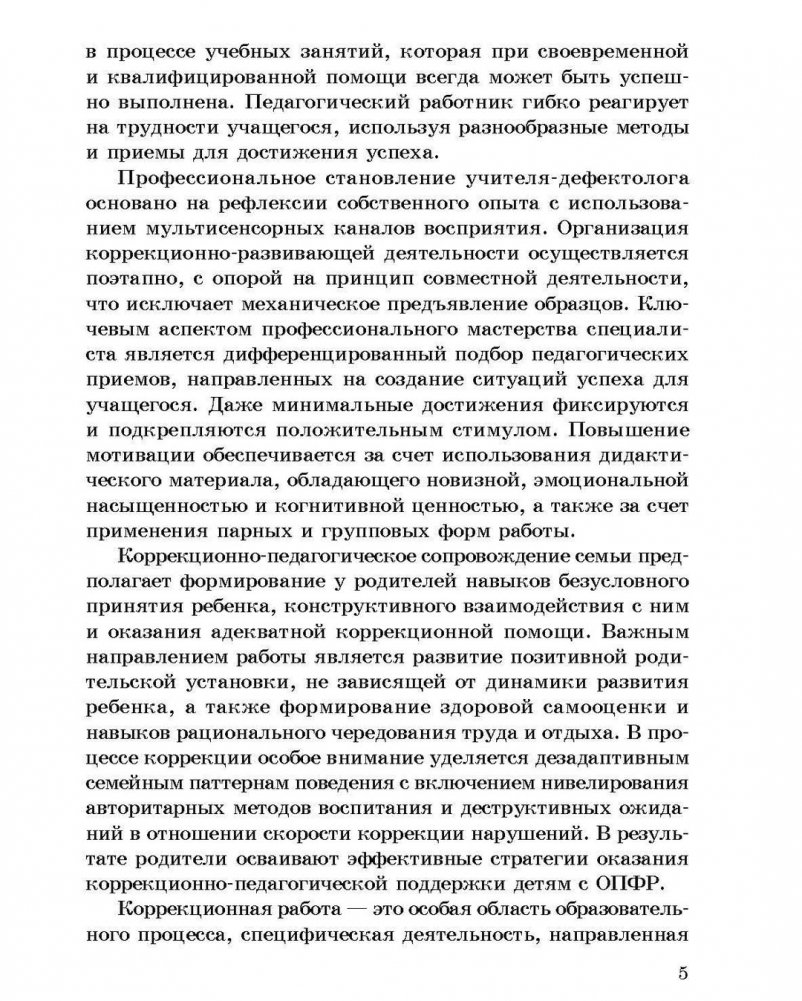 в процессе учебных занятий, которая при своевременной и квалифицированной помощи всегда может быть успешно выполнена. Педагогический работник гибко реагирует на трудности учащегося, используя разнообразные методы и приемы для достижения успеха.

Профессиональное становление учителя-дефектолога основано на рефлексии собственного опыта с использованием мультисенсорных каналов восприятия. Организация коррекционно-развивающей деятельности осуществляется поэтапно, с опорой на принцип совместной деятельности, что исключает механическое предъявление образцов. Ключевым аспектом профессионального мастерства специалиста является дифференцированный подбор педагогических приемов, направленных на создание ситуаций успеха для учащегося. Даже минимальные достижения фиксируются и подкрепляются положительным стимулом. Повышение мотивации обеспечивается за счет использования дидактического материала, обладающего новизной, эмоциональной насыщенностью и когнитивной ценностью, а также за счет применения парных и групповых форм работы.

Коррекционно-педагогическое сопровождение семьи предполагает формирование у родителей навыков безусловного принятия ребенка, конструктивного взаимодействия с ним и оказания адекватной коррекционной помощи. Важным направлением работы является развитие позитивной родительской установки, не зависящей от динамики развития ребенка, а также формирование здоровой самооценки и навыков рационального чередования труда и отдыха. В процессе коррекции особое внимание уделяется дезадаптивным семейным паттернам поведения с включением нивелирования авторитарных методов воспитания и деструктивных ожиданий в отношении скорости коррекции нарушений. В результате родители осваивают эффективные стратегии оказания коррекционно-педагогической поддержки детям с ОПФР.

Коррекционная работа — это особая область образовательного процесса, специфическая деятельность, направленная

5